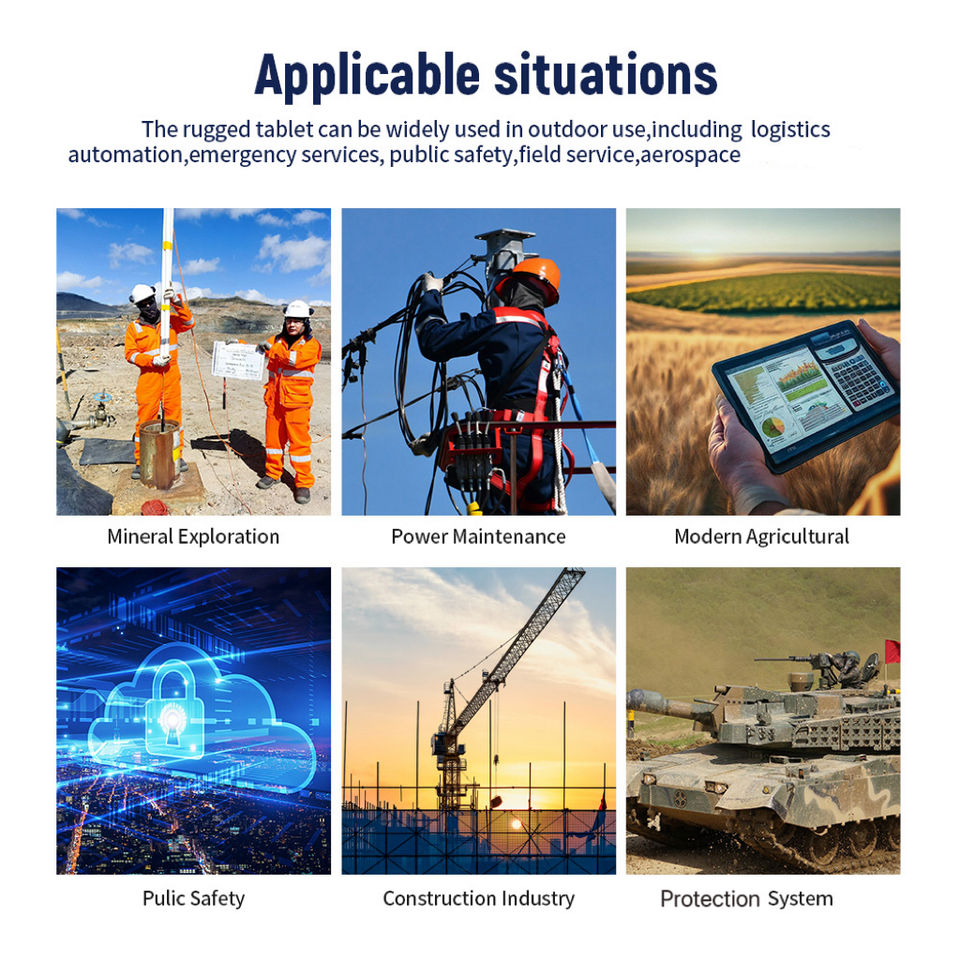 Applicable situations

The rugged tablet can be widely used in outdoor use,including logistics automation,emergency services, public safety,field service,aerospace

Mineral Exploration

Power Maintenance

Modern Agricultural

Pulic Safety

Construction Industry

Protection System